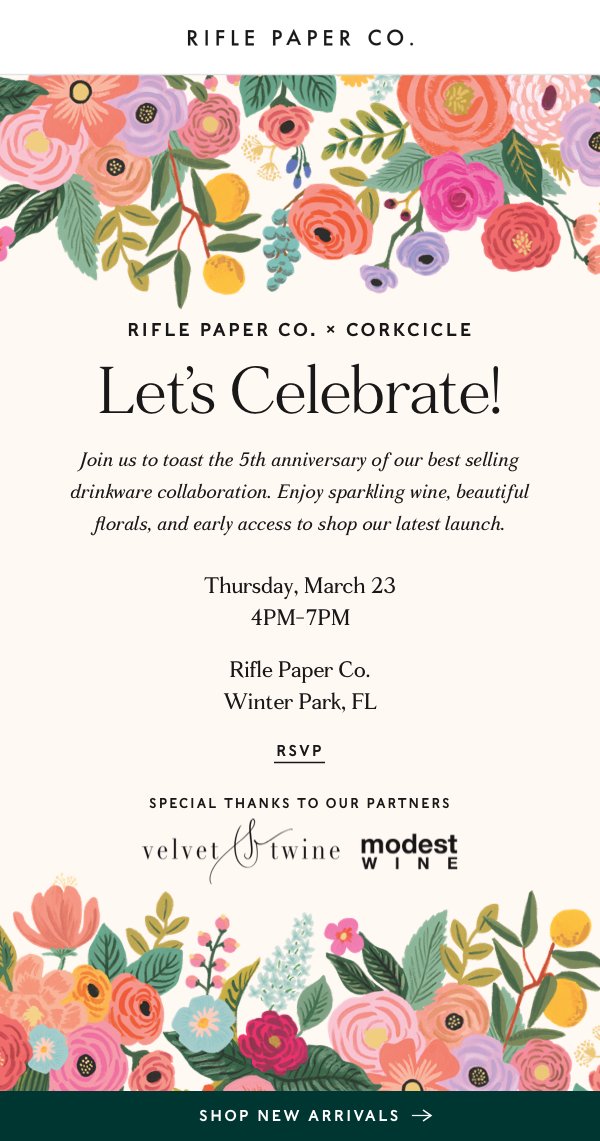 RIFLE PAPER CO.

RIFLE PAPER CO. × CORKCICLE

Let's Celebrate!

Join us to toast the 5th anniversary of our best selling drinkware collaboration. Enjoy sparkling wine, beautiful florals, and early access to shop our latest launch.

Thursday, March 23
4PM-7PM

Rifle Paper Co.
Winter Park, FL

RSVP

SPECIAL THANKS TO OUR PARTNERS

velvet & twine

modest
WINE

SHOP NEW ARRIVALS →